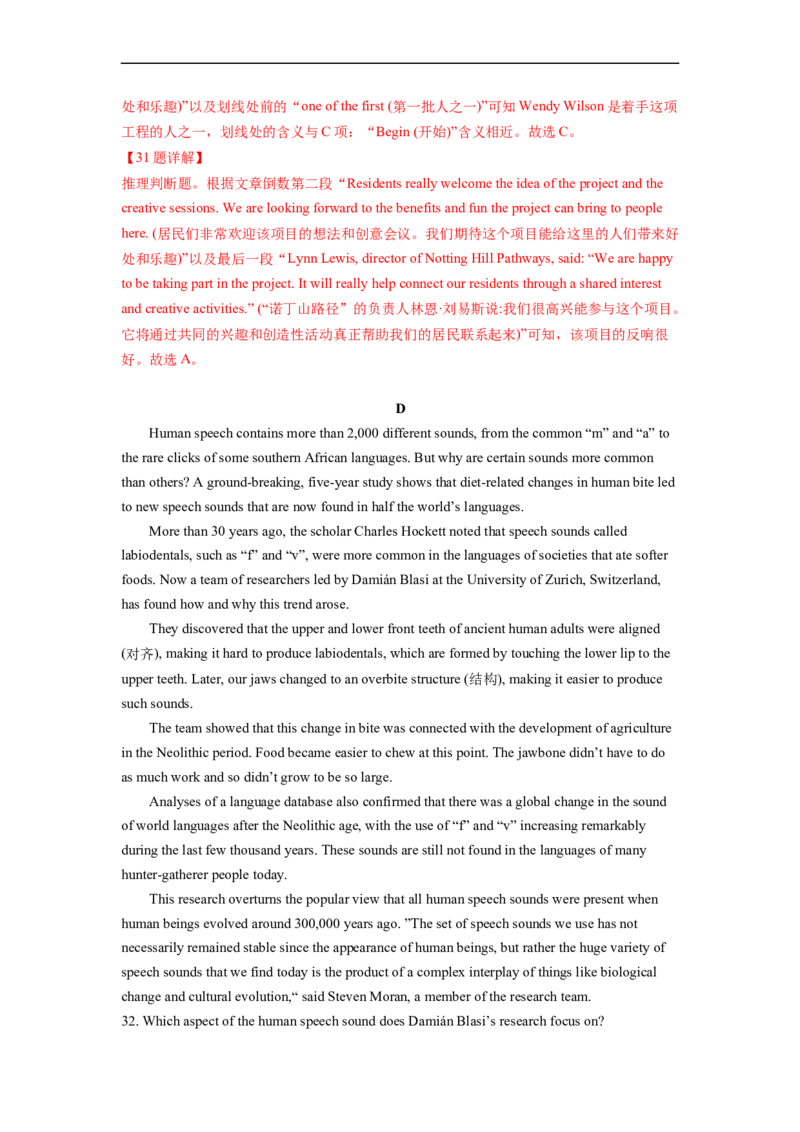 处和乐趣)”以及划线处前的“one of the first (第一批人之一)”可知Wendy Wilson是着手这项工程的人之一，划线处的含义与C项：“Begin (开始)”含义相近。故选C。

【31题详解】

推理判断题。根据文章倒数第二段“Residents really welcome the idea of the project and the creative sessions. We are looking forward to the benefits and fun the project can bring to people here. (居民们非常欢迎该项目的想法和创意会议。我们期待这个项目能给这里的人们带来好处和乐趣)”以及最后一段“Lynn Lewis, director of Notting Hill Pathways, said: “We are happy to be taking part in the project. It will really help connect our residents through a shared interest and creative activities.” (“诺丁山路径”的负责人林恩·刘易斯说:我们很高兴能参与这个项目。它将通过共同的兴趣和创造性活动真正帮助我们的居民联系起来)”可知，该项目的反响很好。故选A。

D

Human speech contains more than 2,000 different sounds, from the common "m" and "a" to the rare clicks of some southern African languages. But why are certain sounds more common than others? A ground-breaking, five-year study shows that diet-related changes in human bite led to new speech sounds that are now found in half the world's languages.

More than 30 years ago, the scholar Charles Hockett noted that speech sounds called labiodentals, such as "f" and "v", were more common in the languages of societies that ate softer foods. Now a team of researchers led by Damián Blasi at the University of Zurich, Switzerland, has found how and why this trend arose.

They discovered that the upper and lower front teeth of ancient human adults were aligned (对齐), making it hard to produce labiodentals, which are formed by touching the lower lip to the upper teeth. Later, our jaws changed to an overbite structure (结构), making it easier to produce such sounds.

The team showed that this change in bite was connected with the development of agriculture in the Neolithic period. Food became easier to chew at this point. The jawbone didn't have to do as much work and so didn't grow to be so large.

Analyses of a language database also confirmed that there was a global change in the sound of world languages after the Neolithic age, with the use of "f" and "v" increasing remarkably during the last few thousand years. These sounds are still not found in the languages of many hunter-gatherer people today.

This research overturns the popular view that all human speech sounds were present when human beings evolved around 300,000 years ago. "The set of speech sounds we use has not necessarily remained stable since the appearance of human beings, but rather the huge variety of speech sounds that we find today is the product of a complex interplay of things like biological change and cultural evolution," said Steven Moran, a member of the research team.

32. Which aspect of the human speech sound does Damián Blasi's research focus on?